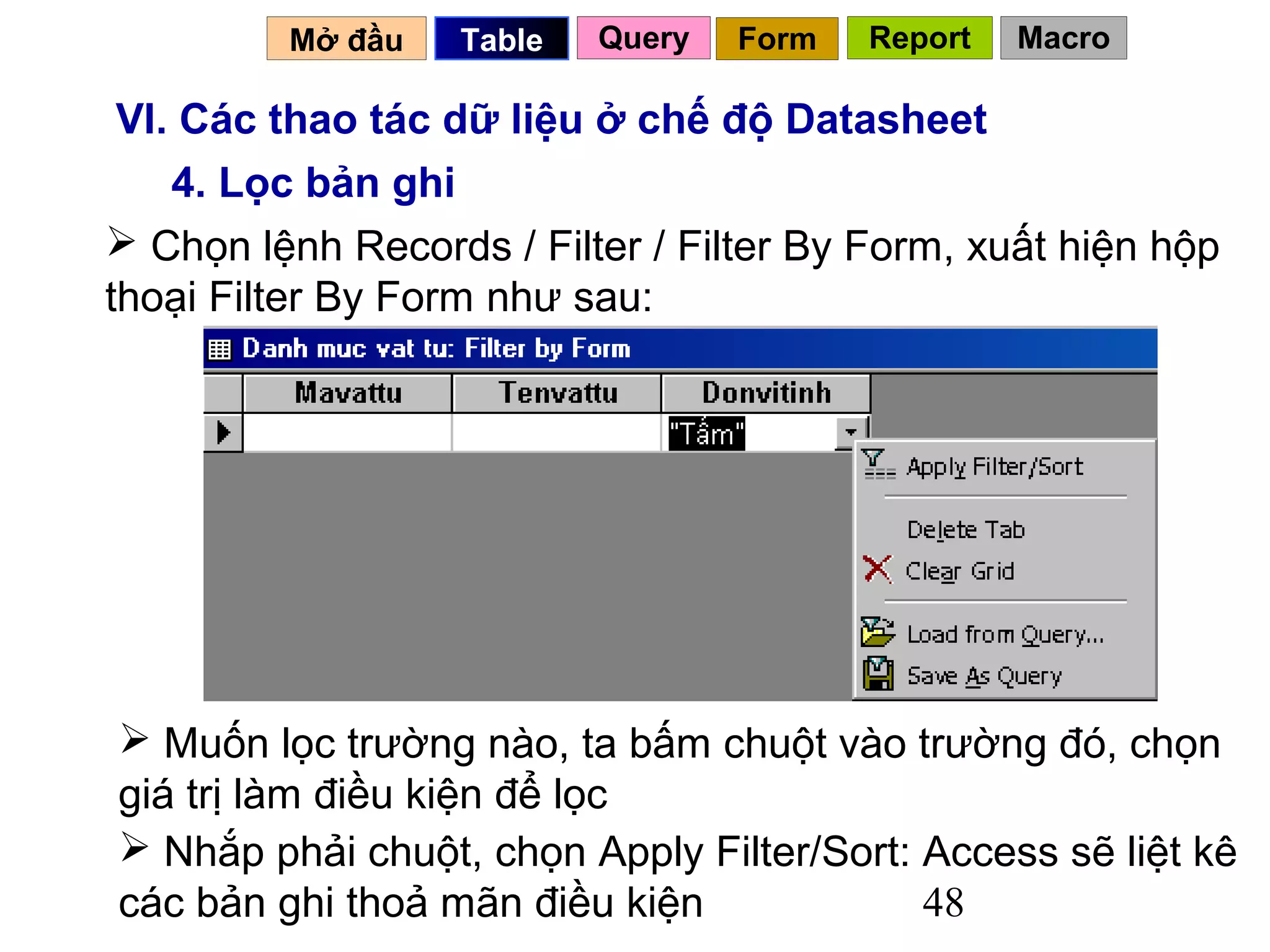 Mở đầu Table Query Form Report Macro

VI. Các thao tác dữ liệu ở chế độ Datasheet

4. Lọc bản ghi

➢ Chọn lệnh Records / Filter / Filter By Form, xuất hiện hộp thoại Filter By Form như sau:

Danh muc vat tu: Filter by Form

| Mavattu | Tenvattu | Donvitinh |
|---|---|---|
| | | "Tấm" |

Apply Filter/Sort

Delete Tab

Clear Grid

Load from Query...

Save As Query

➢ Muốn lọc trường nào, ta bấm chuột vào trường đó, chọn giá trị làm điều kiện để lọc

➢ Nhắp phải chuột, chọn Apply Filter/Sort: Access sẽ liệt kê các bản ghi thoả mãn điều kiện

48